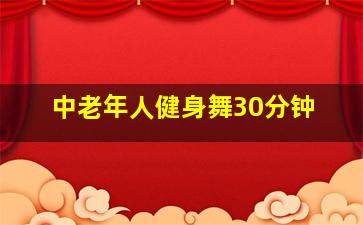 中老年人健身舞30分钟